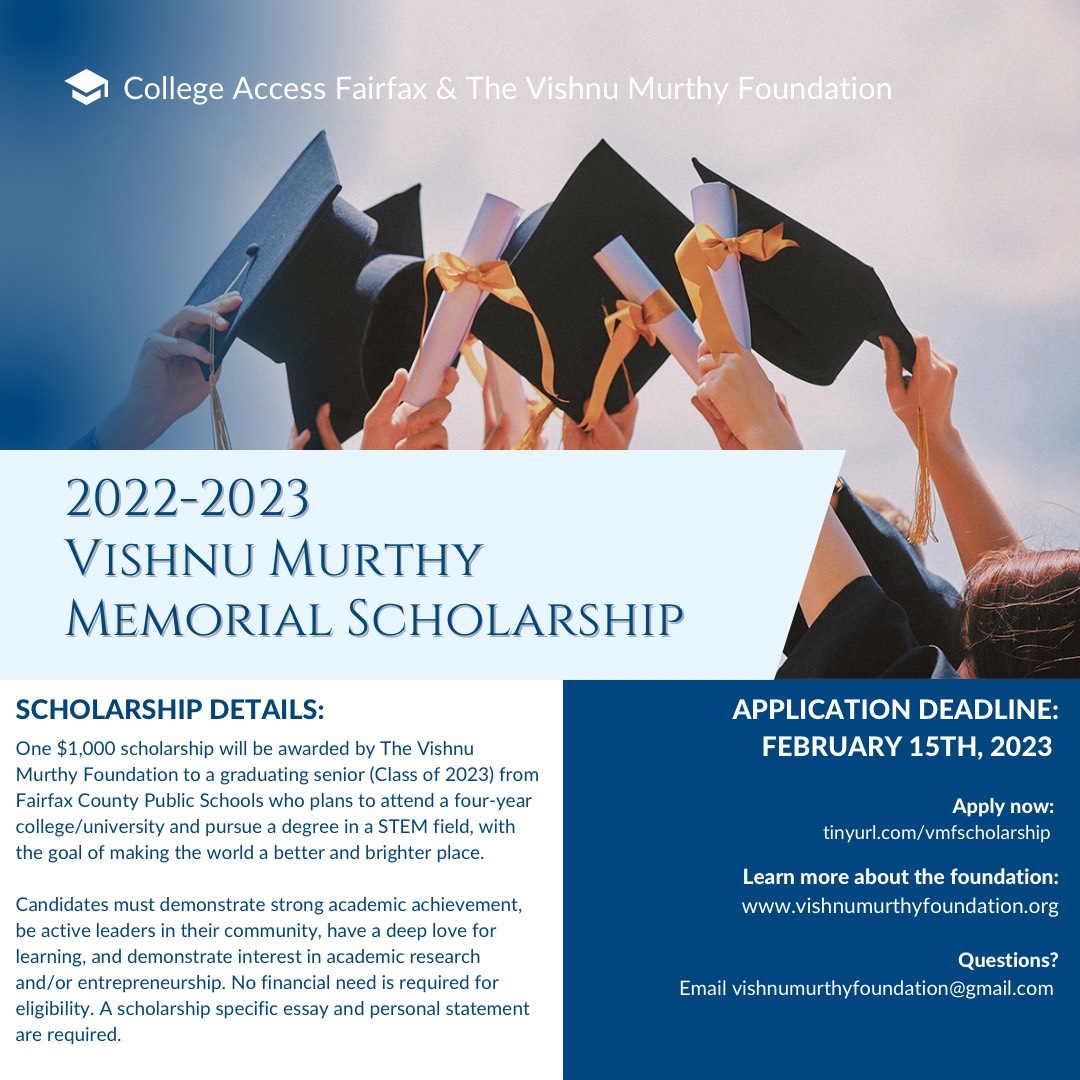 College Access Fairfax & The Vishnu Murthy Foundation

2022-2023
VISHNU MURTHY
MEMORIAL SCHOLARSHIP

SCHOLARSHIP DETAILS:

One $1,000 scholarship will be awarded by The Vishnu Murthy Foundation to a graduating senior (Class of 2023) from Fairfax County Public Schools who plans to attend a four-year college/university and pursue a degree in a STEM field, with the goal of making the world a better and brighter place.

Candidates must demonstrate strong academic achievement, be active leaders in their community, have a deep love for learning, and demonstrate interest in academic research and/or entrepreneurship. No financial need is required for eligibility. A scholarship specific essay and personal statement are required.

APPLICATION DEADLINE:
FEBRUARY 15TH, 2023

Apply now:
tinyurl.com/vmfscholarship

Learn more about the foundation:
www.vishnumurthyfoundation.org

Questions?
Email vishnumurthyfoundation@gmail.com